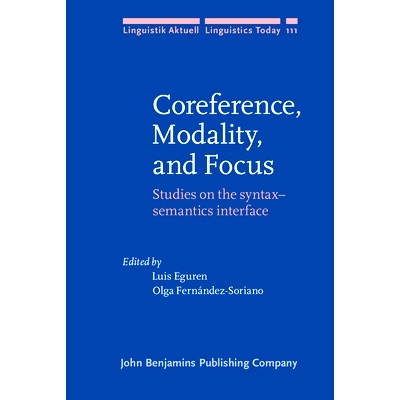 Linguistik Aktuell Linguistics Today 111

Coreference, Modality, and Focus

Studies on the syntax–semantics interface

Edited by
Luis Eguren
Olga Fernández-Soriano

John Benjamins Publishing Company